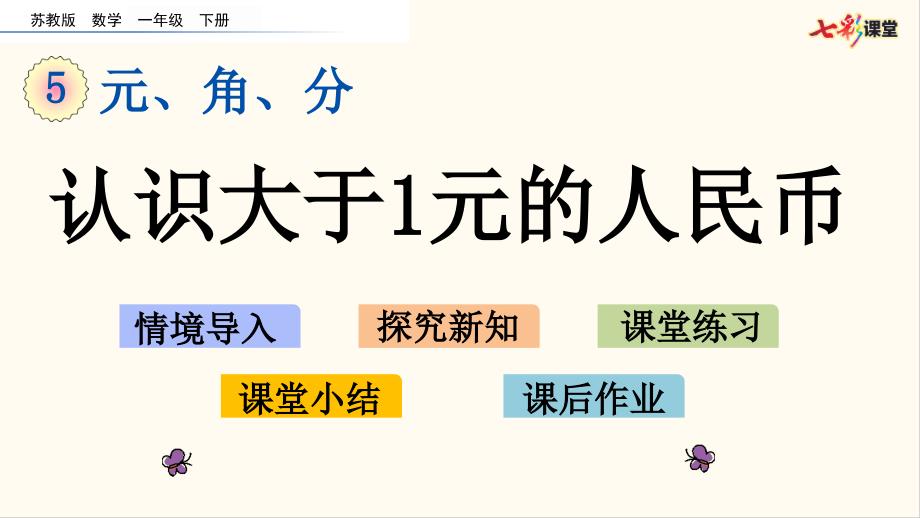 苏教版 数学 一年级 下册

七彩课堂

5 元、角、分

认识大于1元的人民币

情境导入

探究新知

课堂练习

课堂小结

课后作业